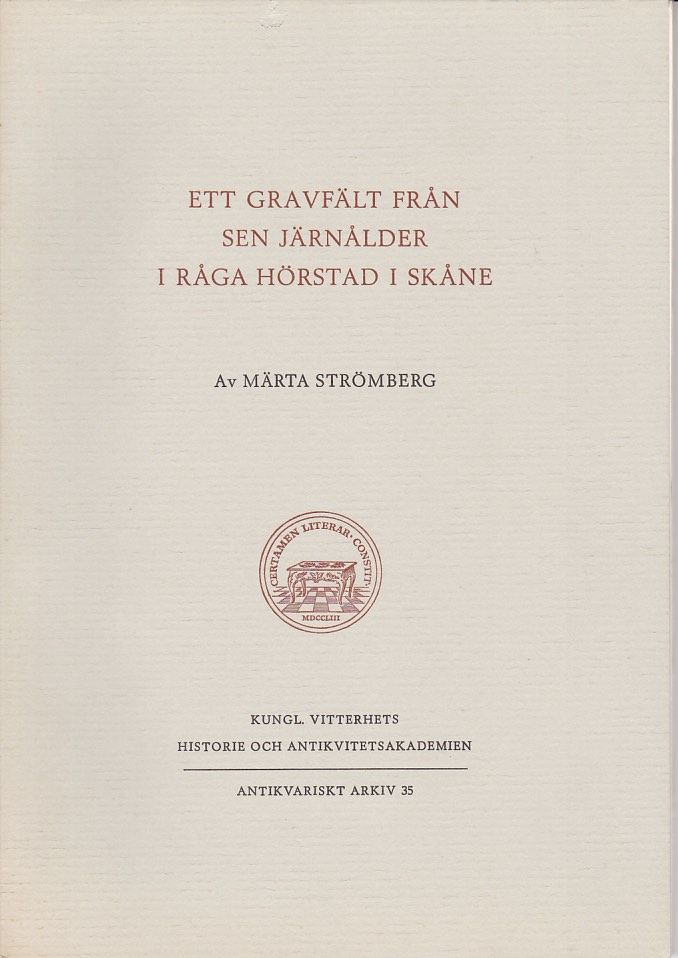 ETT GRAVFÄLT FRÅN
SEN JÄRNÅLDER
I RÅGA HÖRSTAD I SKÅNE

Av MÄRTA STRÖMBERG

CERTAMEN LITERAR·CONSTIT·
MDCCLIII

KUNGL. VITTERHETS
HISTORIE OCH ANTIKVITETSAKADEMIEN

ANTIKVARISKT ARKIV 35